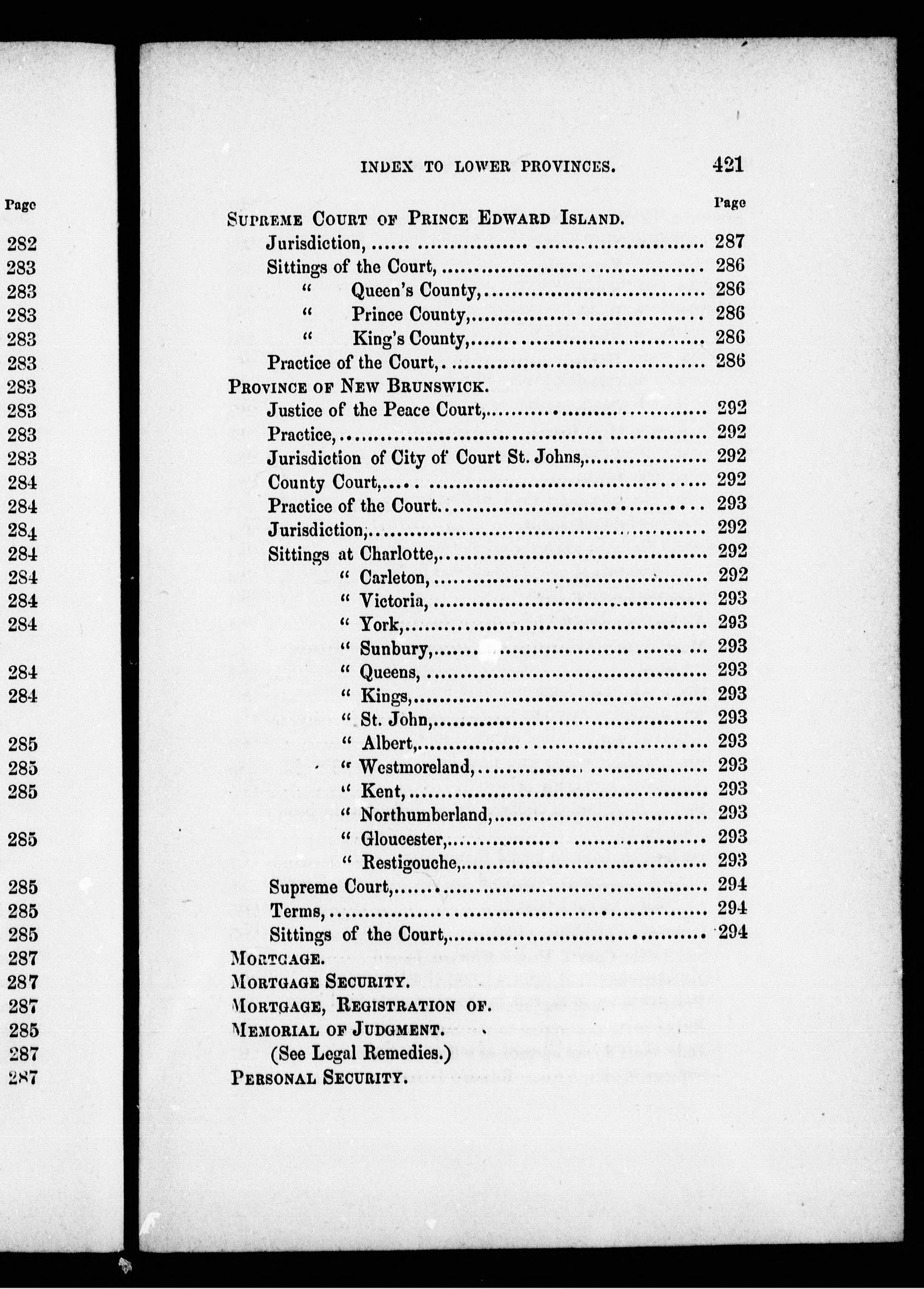 Page
282
283
283
283
283
283
283
283
283
283
284
284
284
284
284
284
284
284
284
285
285
285
285
285
285
285
287
287
287
285
287
287

INDEX TO LOWER PROVINCES. 421

Page

SUPREME COURT OF PRINCE EDWARD ISLAND.
Jurisdiction, ...... 287
Sittings of the Court, ...... 286
" Queen's County, ...... 286
" Prince County, ...... 286
" King's County, ...... 286
Practice of the Court, ...... 286

PROVINCE OF NEW BRUNSWICK.
Justice of the Peace Court, ...... 292
Practice, ...... 292
Jurisdiction of City of Court St. Johns, ...... 292
County Court, ...... 292
Practice of the Court ...... 293
Jurisdiction, ...... 292
Sittings at Charlotte, ...... 292
" Carleton, ...... 292
" Victoria, ...... 293
" York, ...... 293
" Sunbury, ...... 293
" Queens, ...... 293
" Kings, ...... 293
" St. John, ...... 293
" Albert, ...... 293
" Westmoreland, ...... 293
" Kent, ...... 293
" Northumberland, ...... 293
" Gloucester, ...... 293
" Restigouche, ...... 293
Supreme Court, ...... 294
Terms, ...... 294
Sittings of the Court, ...... 294

MORTGAGE.
MORTGAGE SECURITY.
MORTGAGE, REGISTRATION OF.
MEMORIAL OF JUDGMENT.
(See Legal Remedies.)
PERSONAL SECURITY.